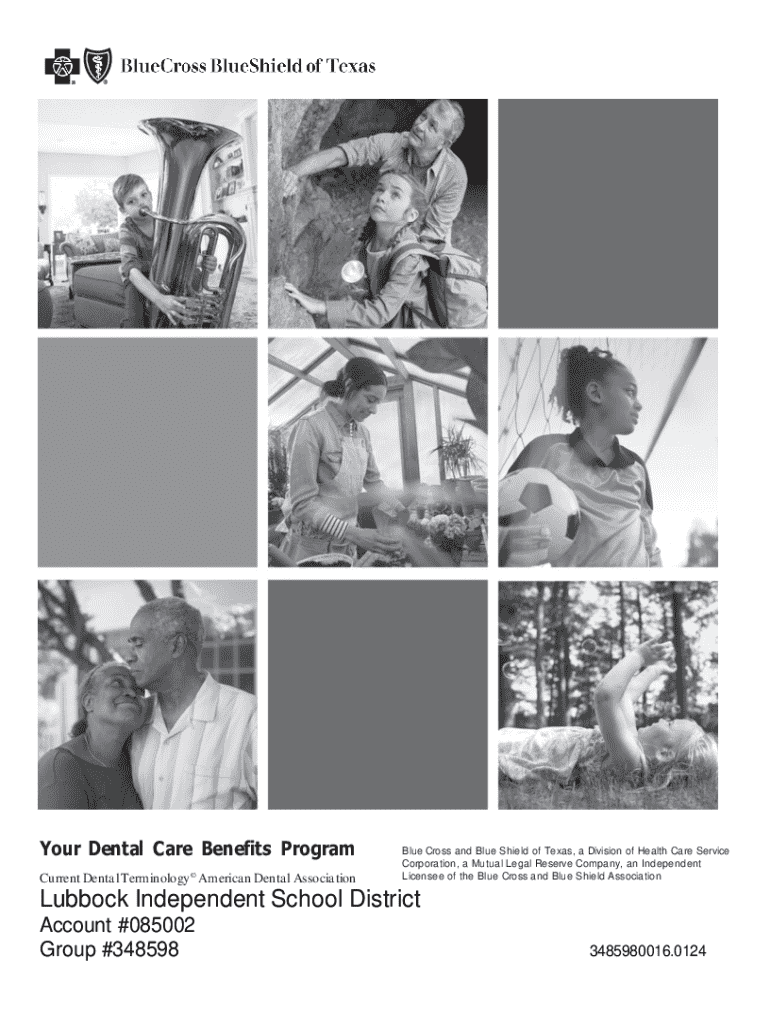 BlueCross BlueShield of Texas

Your Dental Care Benefits Program

Current Dental Terminology© American Dental Association

Blue Cross and Blue Shield of Texas, a Division of Health Care Service Corporation, a Mutual Legal Reserve Company, an Independent Licensee of the Blue Cross and Blue Shield Association

Lubbock Independent School District

Account #085002
Group #348598

3485980016.0124